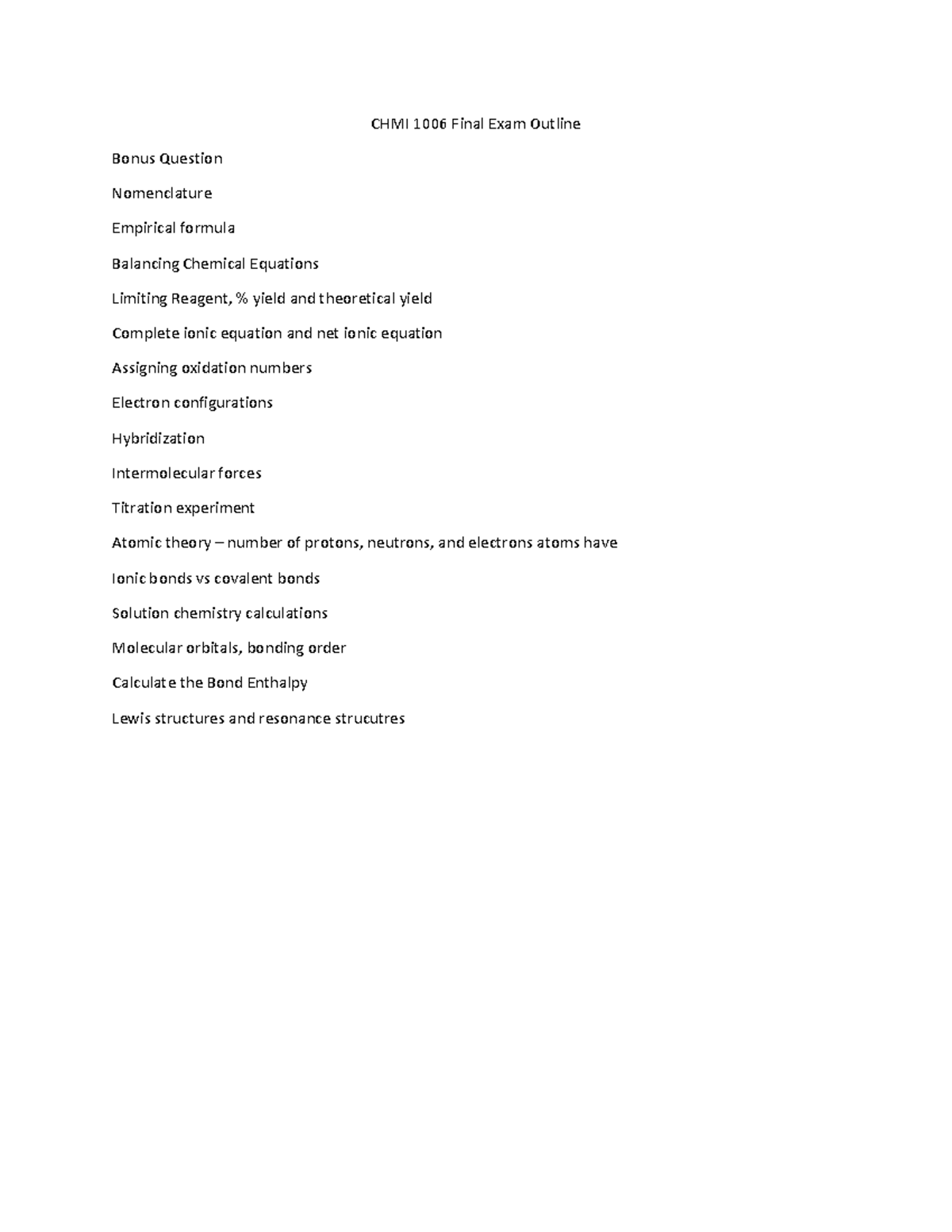 CHMI 1006 Final Exam Outline

Bonus Question

Nomenclature

Empirical formula

Balancing Chemical Equations

Limiting Reagent, % yield and theoretical yield

Complete ionic equation and net ionic equation

Assigning oxidation numbers

Electron configurations

Hybridization

Intermolecular forces

Titration experiment

Atomic theory – number of protons, neutrons, and electrons atoms have

Ionic bonds vs covalent bonds

Solution chemistry calculations

Molecular orbitals, bonding order

Calculate the Bond Enthalpy

Lewis structures and resonance strucutres